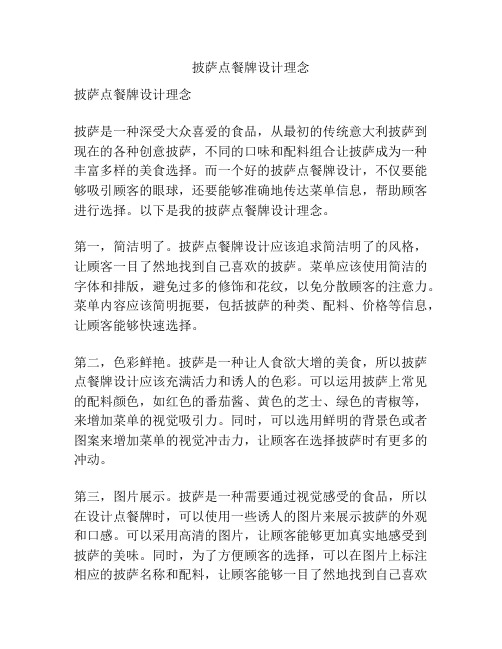 披萨点餐牌设计理念

披萨点餐牌设计理念

披萨是一种深受大众喜爱的食品，从最初的传统意大利披萨到现在的各种创意披萨，不同的口味和配料组合让披萨成为一种丰富多样的美食选择。而一个好的披萨点餐牌设计，不仅要能够吸引顾客的眼球，还要能够准确地传达菜单信息，帮助顾客进行选择。以下是我的披萨点餐牌设计理念。

第一，简洁明了。披萨点餐牌设计应该追求简洁明了的风格，让顾客一目了然地找到自己喜欢的披萨。菜单应该使用简洁的字体和排版，避免过多的修饰和花纹，以免分散顾客的注意力。菜单内容应该简明扼要，包括披萨的种类、配料、价格等信息，让顾客能够快速选择。

第二，色彩鲜艳。披萨是一种让人食欲大增的美食，所以披萨点餐牌设计应该充满活力和诱人的色彩。可以运用披萨上常见的配料颜色，如红色的番茄酱、黄色的芝士、绿色的青椒等，来增加菜单的视觉吸引力。同时，可以选用鲜明的背景色或者图案来增加菜单的视觉冲击力，让顾客在选择披萨时有更多的冲动。

第三，图片展示。披萨是一种需要通过视觉感受的食品，所以在设计点餐牌时，可以使用一些诱人的图片来展示披萨的外观和口感。可以采用高清的图片，让顾客能够更加真实地感受到披萨的美味。同时，为了方便顾客的选择，可以在图片上标注相应的披萨名称和配料，让顾客能够一目了然地找到自己喜欢